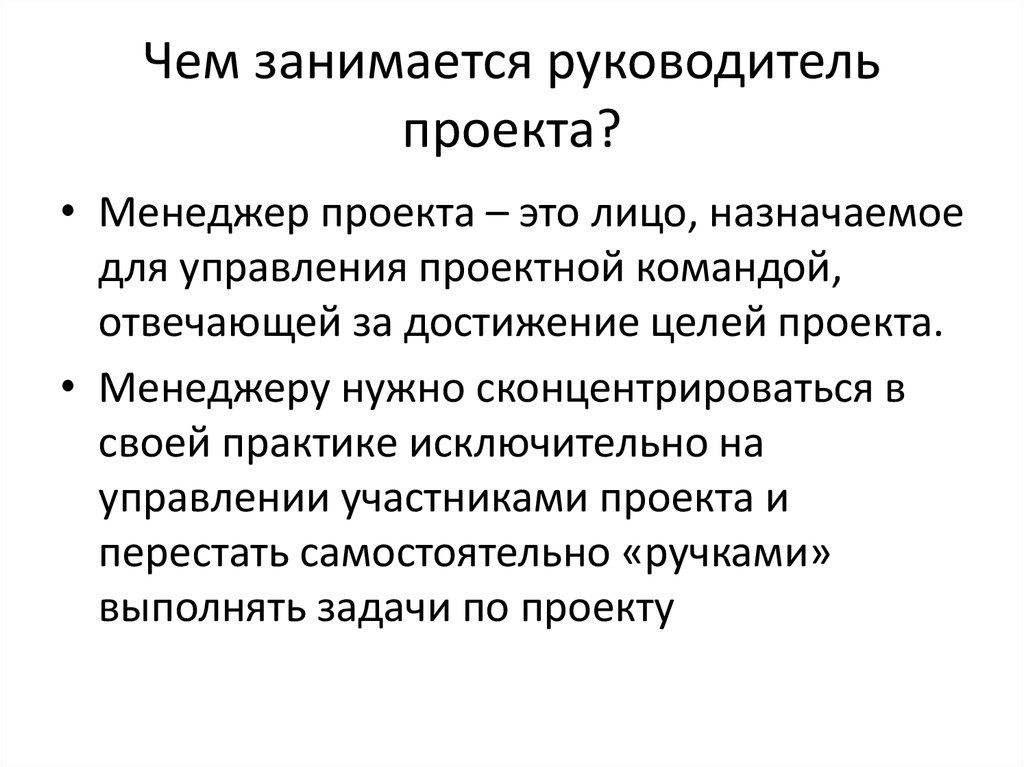 Чем занимается руководитель проекта?

• Менеджер проекта – это лицо, назначаемое для управления проектной командой, отвечающей за достижение целей проекта.

• Менеджеру нужно сконцентрироваться в своей практике исключительно на управлении участниками проекта и перестать самостоятельно «ручками» выполнять задачи по проекту